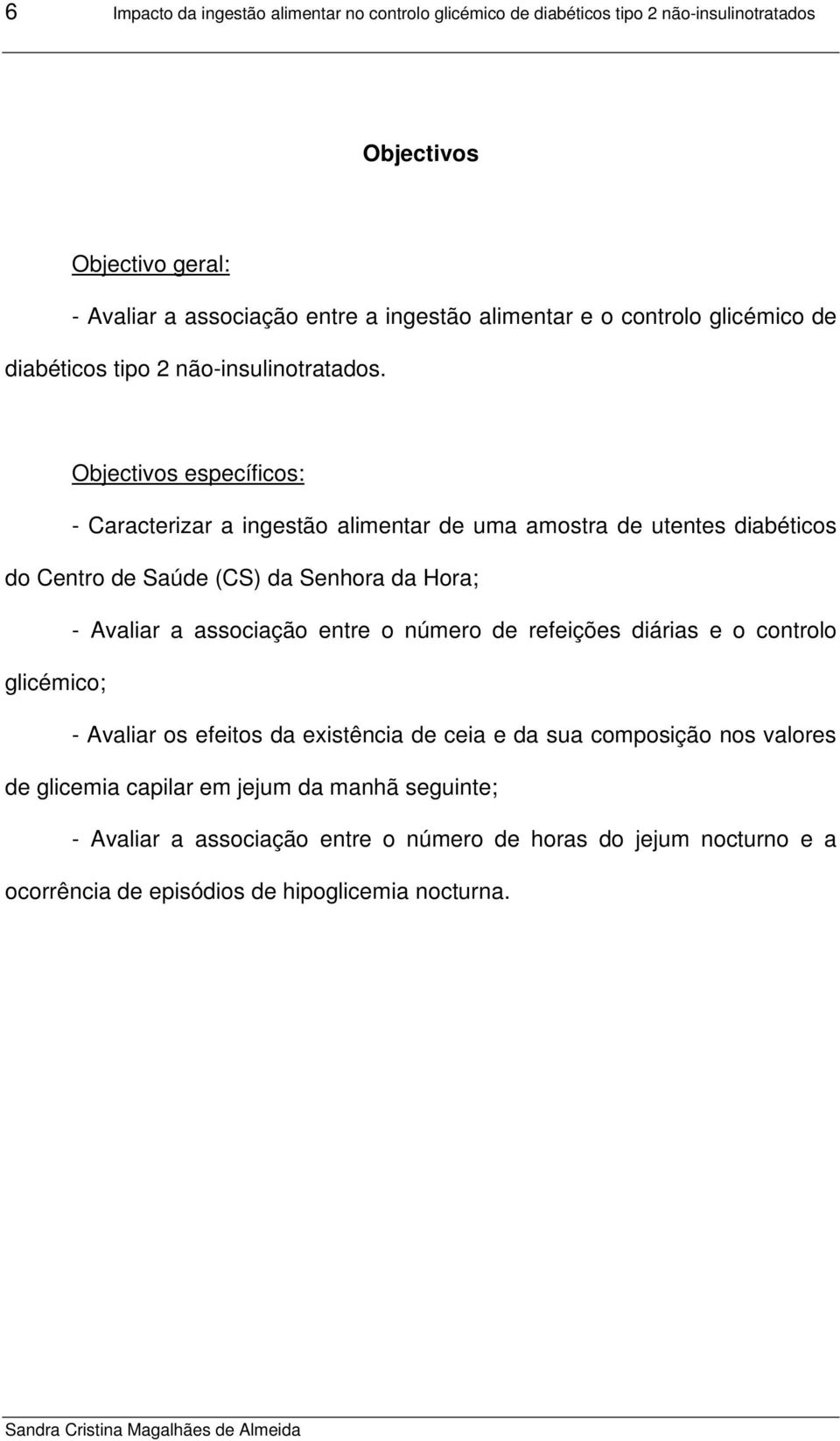 6 Impacto da ingestão alimentar no controlo glicémico de diabéticos tipo 2 não-insulinotratados

Objectivos

Objectivo geral:

- Avaliar a associação entre a ingestão alimentar e o controlo glicémico de diabéticos tipo 2 não-insulinotratados.

Objectivos específicos:

- Caracterizar a ingestão alimentar de uma amostra de utentes diabéticos do Centro de Saúde (CS) da Senhora da Hora;

- Avaliar a associação entre o número de refeições diárias e o controlo glicémico;

- Avaliar os efeitos da existência de ceia e da sua composição nos valores de glicemia capilar em jejum da manhã seguinte;

- Avaliar a associação entre o número de horas do jejum nocturno e a ocorrência de episódios de hipoglicemia nocturna.

Sandra Cristina Magalhães de Almeida